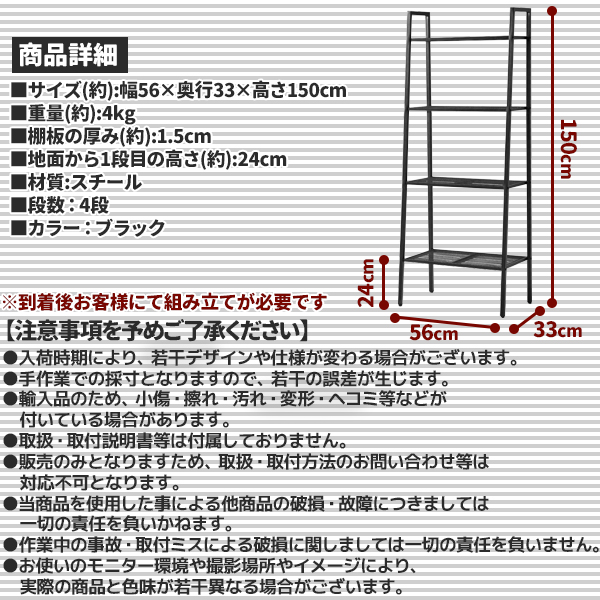 商品詳細

■サイズ(約):幅56×奥行33×高さ150cm
■重量(約):4kg
■棚板の厚み(約):1.5cm
■地面から1段目の高さ(約):24cm
■材質:スチール
■段数：4段
■カラー：ブラック

150cm
24cm
56cm
33cm

※到着後お客様にて組み立てが必要です

【注意事項を予めご了承ください】
●入荷時期により、若干デザインや仕様が変わる場合がございます。
●手作業での採寸となりますので、若干の誤差が生じます。
●輸入品のため、小傷・擦れ・汚れ・変形・ヘコミ等などが付いている場合があります。
●取扱・取付説明書等は付属しておりません。
●販売のみとなりますため、取扱・取付方法のお問い合わせ等は対応不可となります。
●当商品を使用した事による他商品の破損・故障につきましては一切の責任を負いかねます。
●作業中の事故・取付ミスによる破損に関しましては一切の責任を負いません。
●お使いのモニター環境や撮影場所やイメージにより、実際の商品と色味が若干異なる場合がございます。